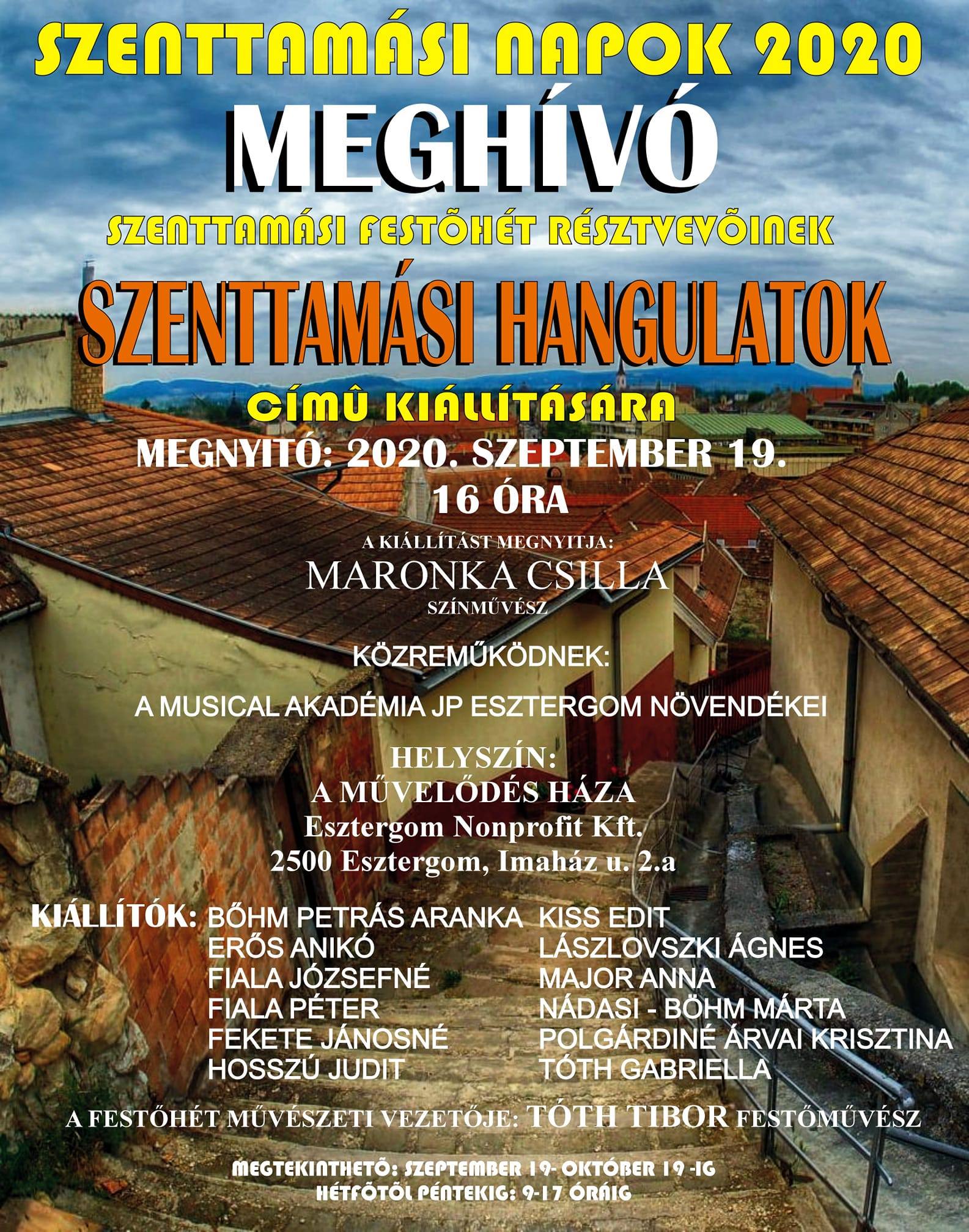 SZENTTAMÁSI NAPOK 2020

MEGHÍVÓ

SZENTTAMÁSI FESTÕHÉT RÉSZTVEVÕINEK

SZENTTAMÁSI HANGULATOK

CÍMÛ KIÁLLÍTÁSÁRA

MEGNYITÓ: 2020. SZEPTEMBER 19.
16 ÓRA

A KIÁLLÍTÁST MEGNYITJA:
MARONKA CSILLA
SZÍNMŰVÉSZ

KÖZREMŰKÖDNEK:

A MUSICAL AKADÉMIA JP ESZTERGOM NÖVENDÉKEI

HELYSZÍN:
A MŰVELŐDÉS HÁZA
Esztergom Nonprofit Kft.
2500 Esztergom, Imaház u. 2.a

KIÁLLÍTÓK: BŐHM PETRÁS ARANKA
ERŐS ANIKÓ
FIALA JÓZSEFNÉ
FIALA PÉTER
FEKETE JÁNOSNÉ
HOSSZÚ JUDIT
KISS EDIT
LÁSZLOVSZKI ÁGNES
MAJOR ANNA
NÁDASI - BÖHM MÁRTA
POLGÁRDINÉ ÁRVAI KRISZTINA
TÓTH GABRIELLA

A FESTŐHÉT MŰVÉSZETI VEZETŐJE: TÓTH TIBOR FESTŐMŰVÉSZ

MEGTEKINTHETÕ: SZEPTEMBER 19- OKTÓBER 19 -IG
HÉTFÕTÕL PÉNTEKIG: 9-17 ÓRÁIG